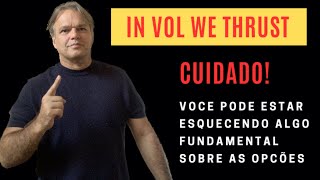 IN VOL WE THRUST

CUIDADO!

VOCE PODE ESTAR ESQUECENDO ALGO FUNDAMENTAL SOBRE AS OPCÕES